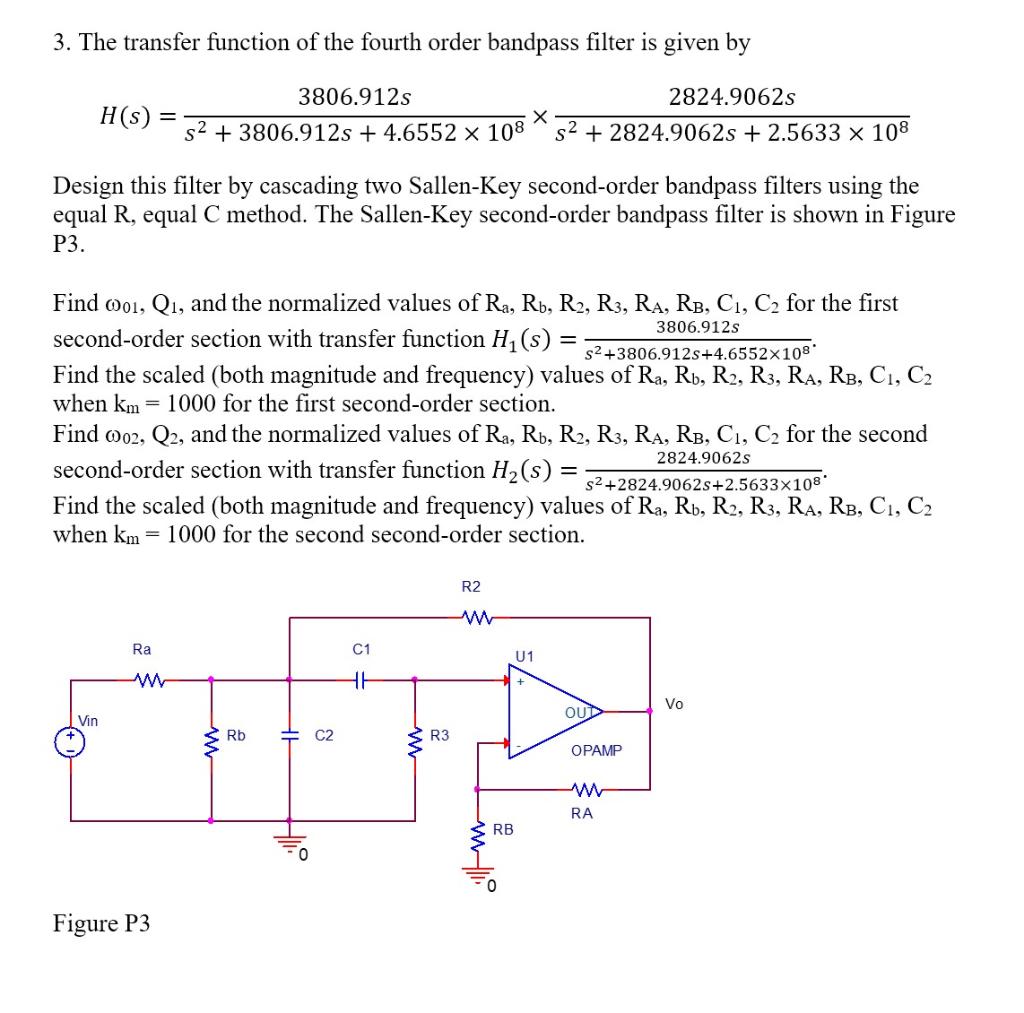 3. The transfer function of the fourth order bandpass filter is given by

$H(s) = \frac{3806.912s}{s^2 + 3806.912s + 4.6552 \times 10^8} \times \frac{2824.9062s}{s^2 + 2824.9062s + 2.5633 \times 10^8}$

Design this filter by cascading two Sallen-Key second-order bandpass filters using the equal R, equal C method. The Sallen-Key second-order bandpass filter is shown in Figure P3.

Find $\omega_{01}$, $Q_1$, and the normalized values of $R_a$, $R_b$, $R_2$, $R_3$, $R_A$, $R_B$, $C_1$, $C_2$ for the first second-order section with transfer function $H_1(s) = \frac{3806.912s}{s^2+3806.912s+4.6552\times10^8}$.
Find the scaled (both magnitude and frequency) values of $R_a$, $R_b$, $R_2$, $R_3$, $R_A$, $R_B$, $C_1$, $C_2$ when $k_m = 1000$ for the first second-order section.
Find $\omega_{02}$, $Q_2$, and the normalized values of $R_a$, $R_b$, $R_2$, $R_3$, $R_A$, $R_B$, $C_1$, $C_2$ for the second second-order section with transfer function $H_2(s) = \frac{2824.9062s}{s^2+2824.9062s+2.5633\times10^8}$.
Find the scaled (both magnitude and frequency) values of $R_a$, $R_b$, $R_2$, $R_3$, $R_A$, $R_B$, $C_1$, $C_2$ when $k_m = 1000$ for the second second-order section.

R2
Ra
C1
U1
+
OUT
Vo
Vin
Rb
C2
R3
-
OPAMP
RA
RB
0
0

Figure P3